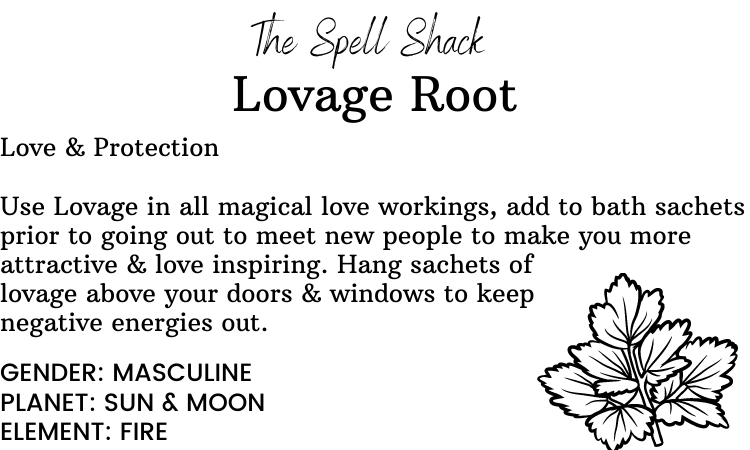 The Spell Shack
Lovage Root

Love & Protection

Use Lovage in all magical love workings, add to bath sachets prior to going out to meet new people to make you more attractive & love inspiring. Hang sachets of lovage above your doors & windows to keep negative energies out.

GENDER: MASCULINE
PLANET: SUN & MOON
ELEMENT: FIRE